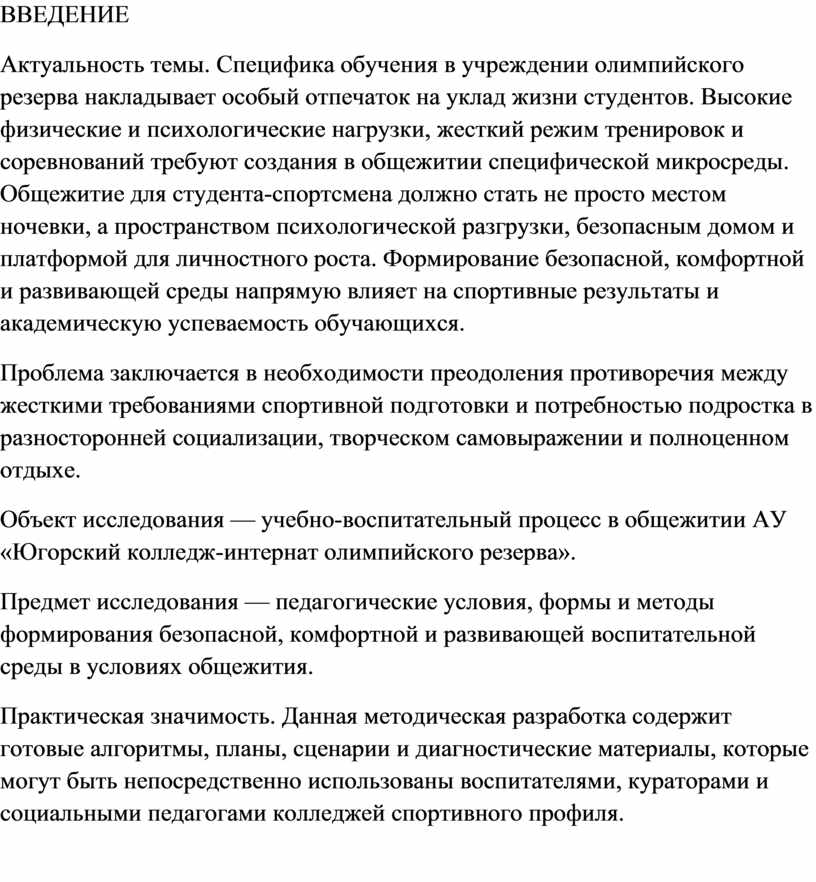 ВВЕДЕНИЕ

Актуальность темы. Специфика обучения в учреждении олимпийского резерва накладывает особый отпечаток на уклад жизни студентов. Высокие физические и психологические нагрузки, жесткий режим тренировок и соревнований требуют создания в общежитии специфической микросреды. Общежитие для студента-спортсмена должно стать не просто местом ночевки, а пространством психологической разгрузки, безопасным домом и платформой для личностного роста. Формирование безопасной, комфортной и развивающей среды напрямую влияет на спортивные результаты и академическую успеваемость обучающихся.

Проблема заключается в необходимости преодоления противоречия между жесткими требованиями спортивной подготовки и потребностью подростка в разносторонней социализации, творческом самовыражении и полноценном отдыхе.

Объект исследования — учебно-воспитательный процесс в общежитии АУ «Югорский колледж-интернат олимпийского резерва».

Предмет исследования — педагогические условия, формы и методы формирования безопасной, комфортной и развивающей воспитательной среды в условиях общежития.

Практическая значимость. Данная методическая разработка содержит готовые алгоритмы, планы, сценарии и диагностические материалы, которые могут быть непосредственно использованы воспитателями, кураторами и социальными педагогами колледжей спортивного профиля.